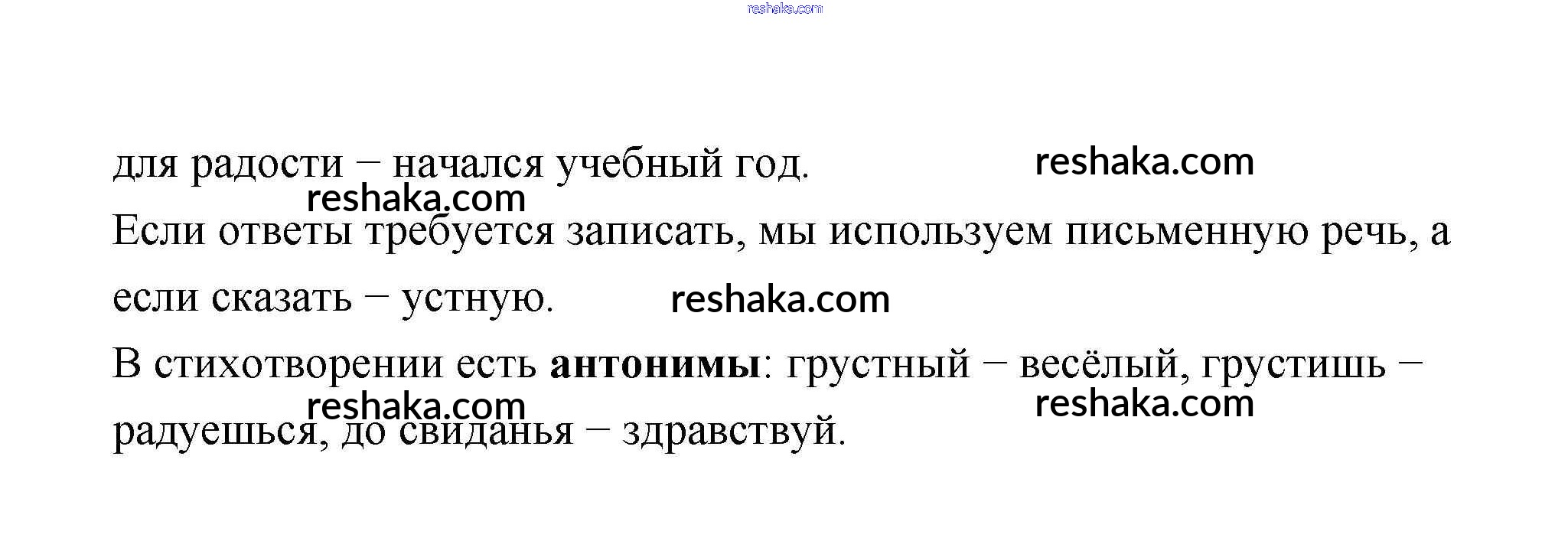 для радости – начался учебный год.

Если ответы требуется записать, мы используем письменную речь, а если сказать – устную.

В стихотворении есть антонимы: грустный – весёлый, грустишь – радуешься, до свиданья – здравствуй.

reshaka.com